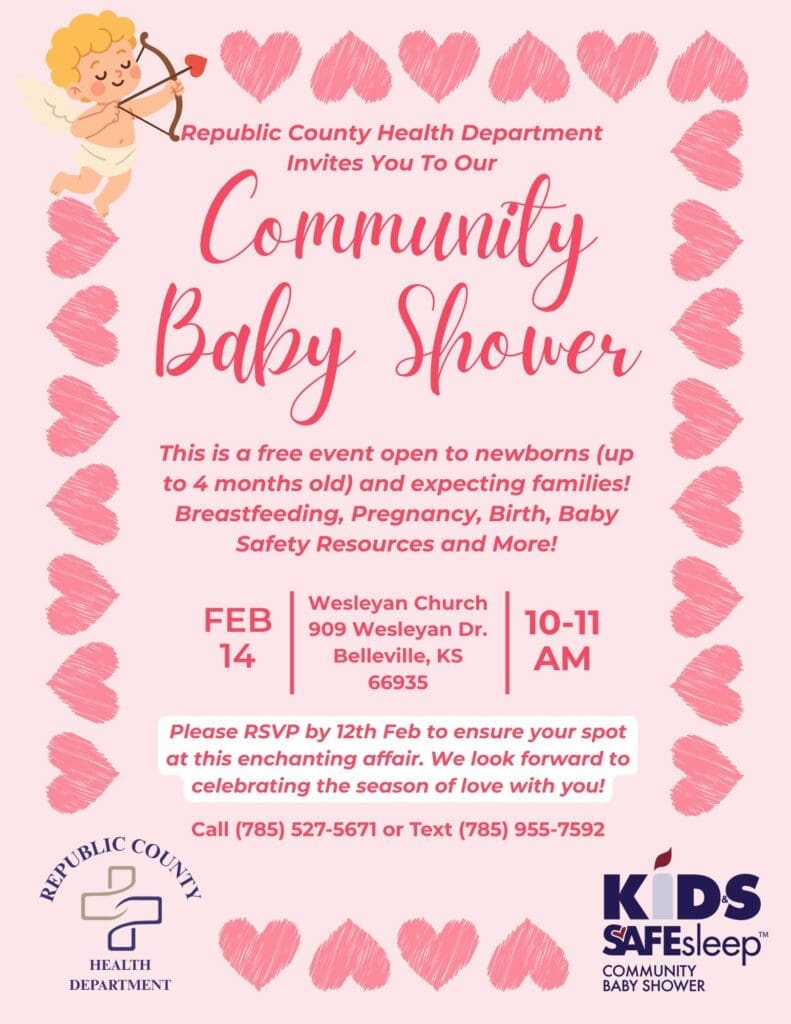 Republic County Health Department
Invites You To Our

Community Baby Shower

This is a free event open to newborns (up to 4 months old) and expecting families! Breastfeeding, Pregnancy, Birth, Baby Safety Resources and More!

FEB 14

Wesleyan Church
909 Wesleyan Dr.
Belleville, KS
66935

10-11 AM

Please RSVP by 12th Feb to ensure your spot at this enchanting affair. We look forward to celebrating the season of love with you!

Call (785) 527-5671 or Text (785) 955-7592

REPUBLIC COUNTY
HEALTH DEPARTMENT

KIDS
SAFEsleep™
COMMUNITY BABY SHOWER